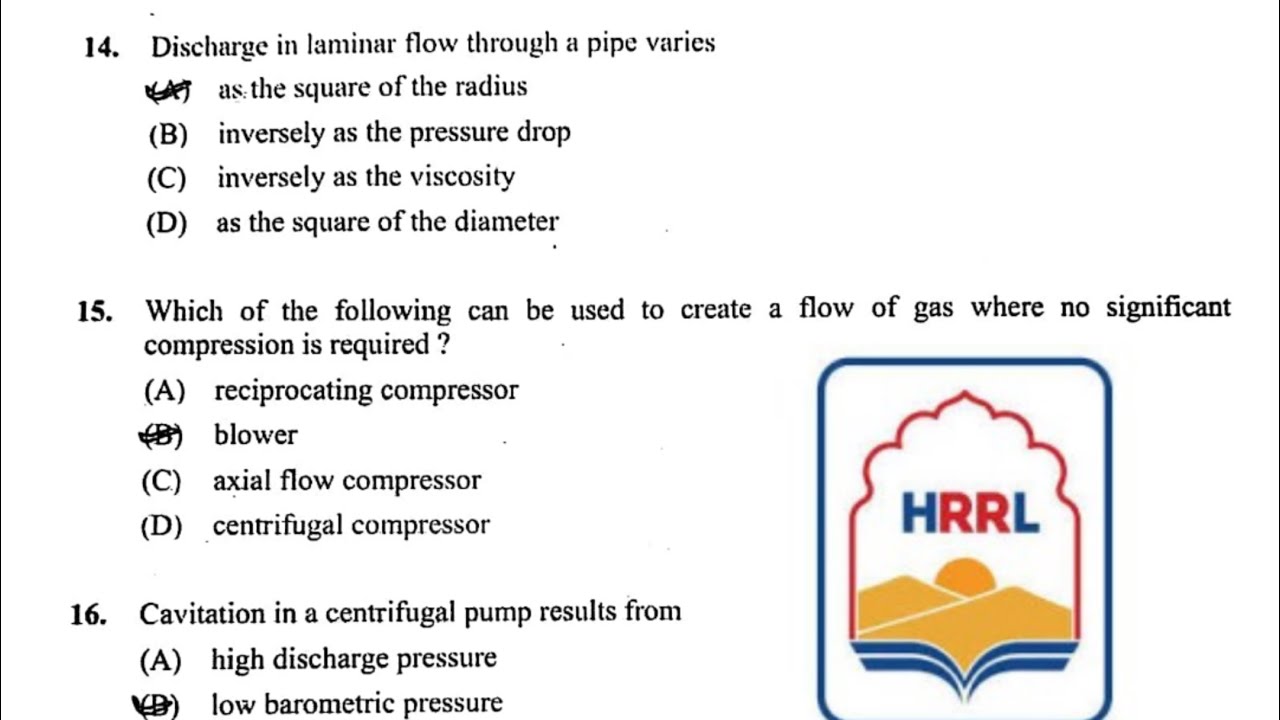 14. Discharge in laminar flow through a pipe varies

(A) as the square of the radius

(B) inversely as the pressure drop

(C) inversely as the viscosity

(D) as the square of the diameter

15. Which of the following can be used to create a flow of gas where no significant compression is required ?

(A) reciprocating compressor

(B) blower

(C) axial flow compressor

(D) centrifugal compressor

HRRL

16. Cavitation in a centrifugal pump results from

(A) high discharge pressure

(B) low barometric pressure